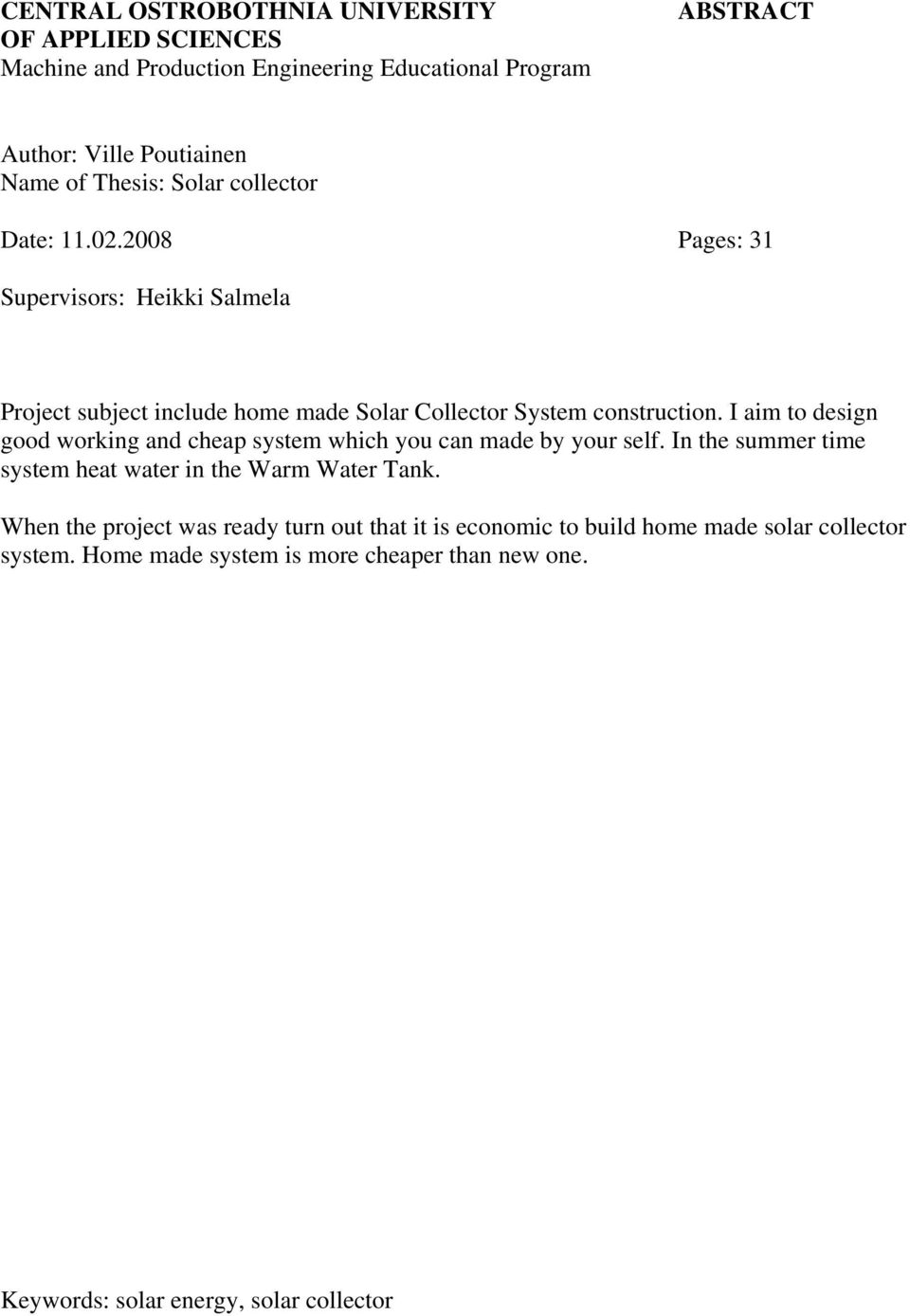 CENTRAL OSTROBOTHNIA UNIVERSITY OF APPLIED SCIENCES
Machine and Production Engineering Educational Program

ABSTRACT

Author: Ville Poutiainen
Name of Thesis: Solar collector

Date: 11.02.2008

Pages: 31

Supervisors: Heikki Salmela

Project subject include home made Solar Collector System construction. I aim to design good working and cheap system which you can made by your self. In the summer time system heat water in the Warm Water Tank.

When the project was ready turn out that it is economic to build home made solar collector system. Home made system is more cheaper than new one.

Keywords: solar energy, solar collector